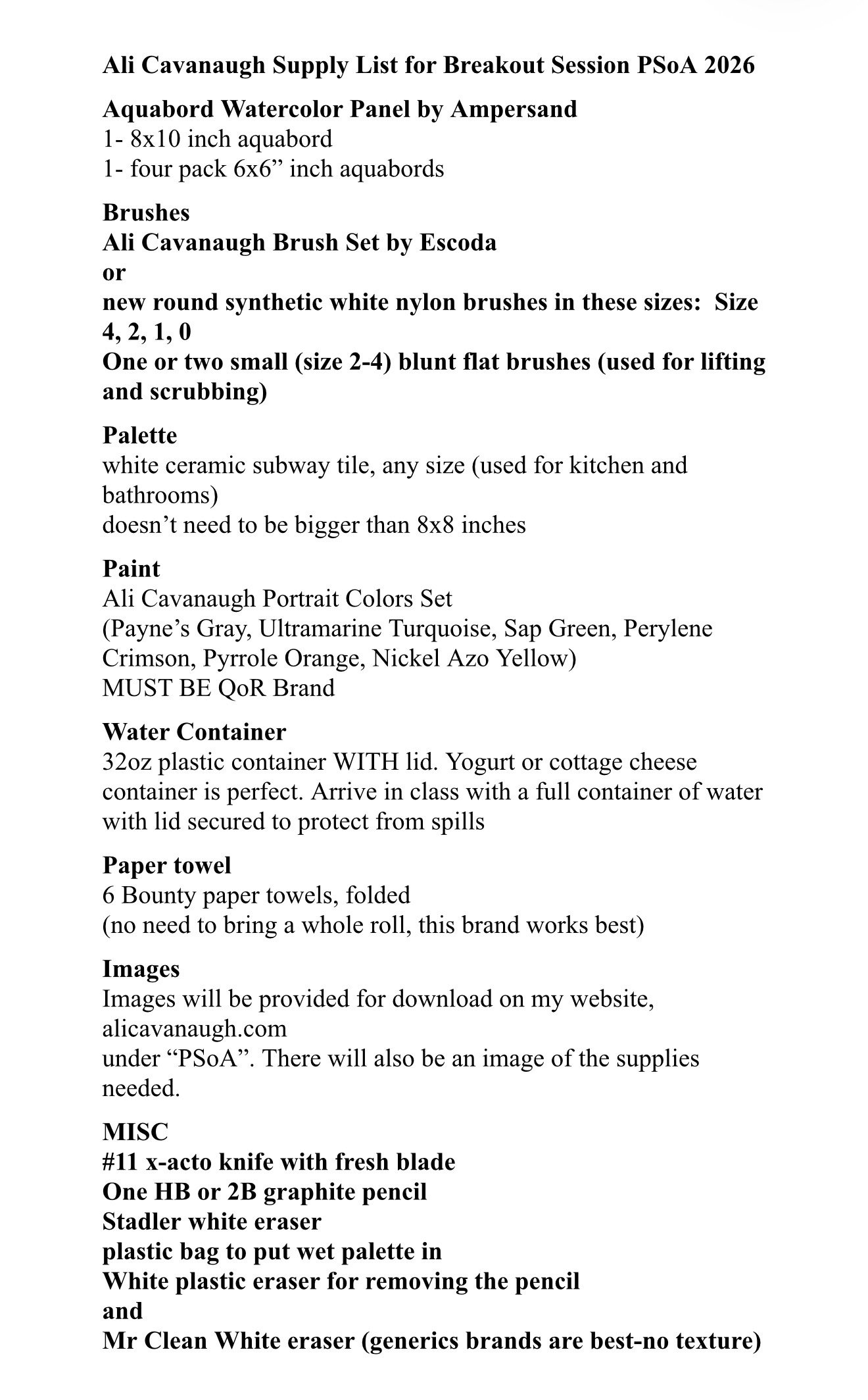 Ali Cavanaugh Supply List for Breakout Session PSoA 2026

Aquabord Watercolor Panel by Ampersand
1- 8x10 inch aquabord
1- four pack 6x6” inch aquabords

Brushes
Ali Cavanaugh Brush Set by Escoda
or
new round synthetic white nylon brushes in these sizes: Size 4, 2, 1, 0
One or two small (size 2-4) blunt flat brushes (used for lifting and scrubbing)

Palette
white ceramic subway tile, any size (used for kitchen and bathrooms)
doesn’t need to be bigger than 8x8 inches

Paint
Ali Cavanaugh Portrait Colors Set
(Payne’s Gray, Ultramarine Turquoise, Sap Green, Perylene Crimson, Pyrrole Orange, Nickel Azo Yellow)
MUST BE QoR Brand

Water Container
32oz plastic container WITH lid. Yogurt or cottage cheese container is perfect. Arrive in class with a full container of water with lid secured to protect from spills

Paper towel
6 Bounty paper towels, folded
(no need to bring a whole roll, this brand works best)

Images
Images will be provided for download on my website, alicavanaugh.com
under “PSoA”. There will also be an image of the supplies needed.

MISC
#11 x-acto knife with fresh blade
One HB or 2B graphite pencil
Stadler white eraser
plastic bag to put wet palette in
White plastic eraser for removing the pencil
and
Mr Clean White eraser (generics brands are best-no texture)